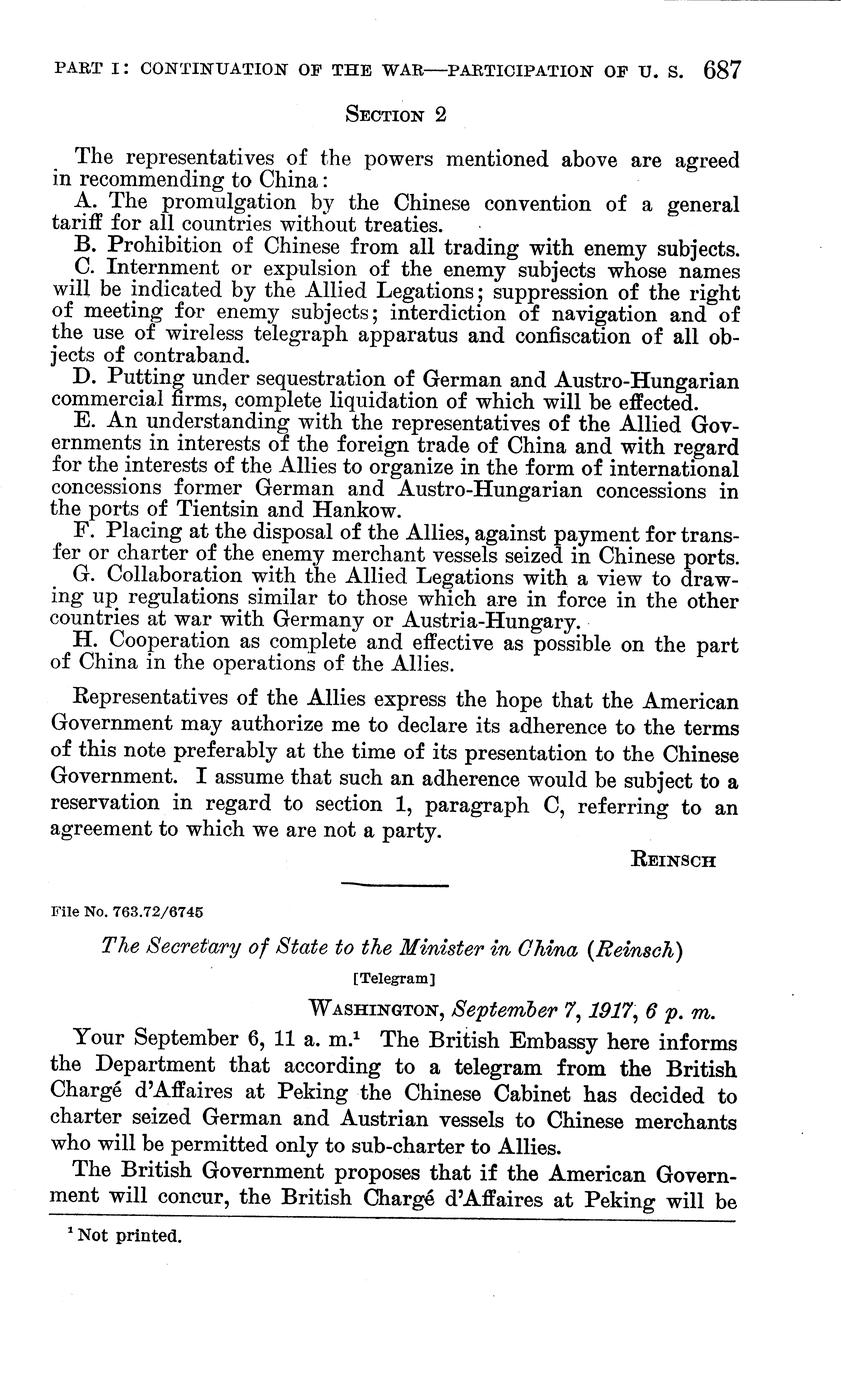 PART I: CONTINUATION OF THE WAR—PARTICIPATION OF U. S. 687

SECTION 2

The representatives of the powers mentioned above are agreed in recommending to China:

A. The promulgation by the Chinese convention of a general tariff for all countries without treaties.

B. Prohibition of Chinese from all trading with enemy subjects.

C. Internment or expulsion of the enemy subjects whose names will be indicated by the Allied Legations; suppression of the right of meeting for enemy subjects; interdiction of navigation and of the use of wireless telegraph apparatus and confiscation of all objects of contraband.

D. Putting under sequestration of German and Austro-Hungarian commercial firms, complete liquidation of which will be effected.

E. An understanding with the representatives of the Allied Governments in interests of the foreign trade of China and with regard for the interests of the Allies to organize in the form of international concessions former German and Austro-Hungarian concessions in the ports of Tientsin and Hankow.

F. Placing at the disposal of the Allies, against payment for transfer or charter of the enemy merchant vessels seized in Chinese ports.

G. Collaboration with the Allied Legations with a view to drawing up regulations similar to those which are in force in the other countries at war with Germany or Austria-Hungary.

H. Cooperation as complete and effective as possible on the part of China in the operations of the Allies.

Representatives of the Allies express the hope that the American Government may authorize me to declare its adherence to the terms of this note preferably at the time of its presentation to the Chinese Government. I assume that such an adherence would be subject to a reservation in regard to section 1, paragraph C, referring to an agreement to which we are not a party.

REINSCH

File No. 763.72/6745

The Secretary of State to the Minister in China (Reinsch)

[Telegram]

WASHINGTON, September 7, 1917, 6 p. m.

Your September 6, 11 a. m.$^1$ The British Embassy here informs the Department that according to a telegram from the British Chargé d'Affaires at Peking the Chinese Cabinet has decided to charter seized German and Austrian vessels to Chinese merchants who will be permitted only to sub-charter to Allies.

The British Government proposes that if the American Government will concur, the British Chargé d'Affaires at Peking will be

$^1$ Not printed.